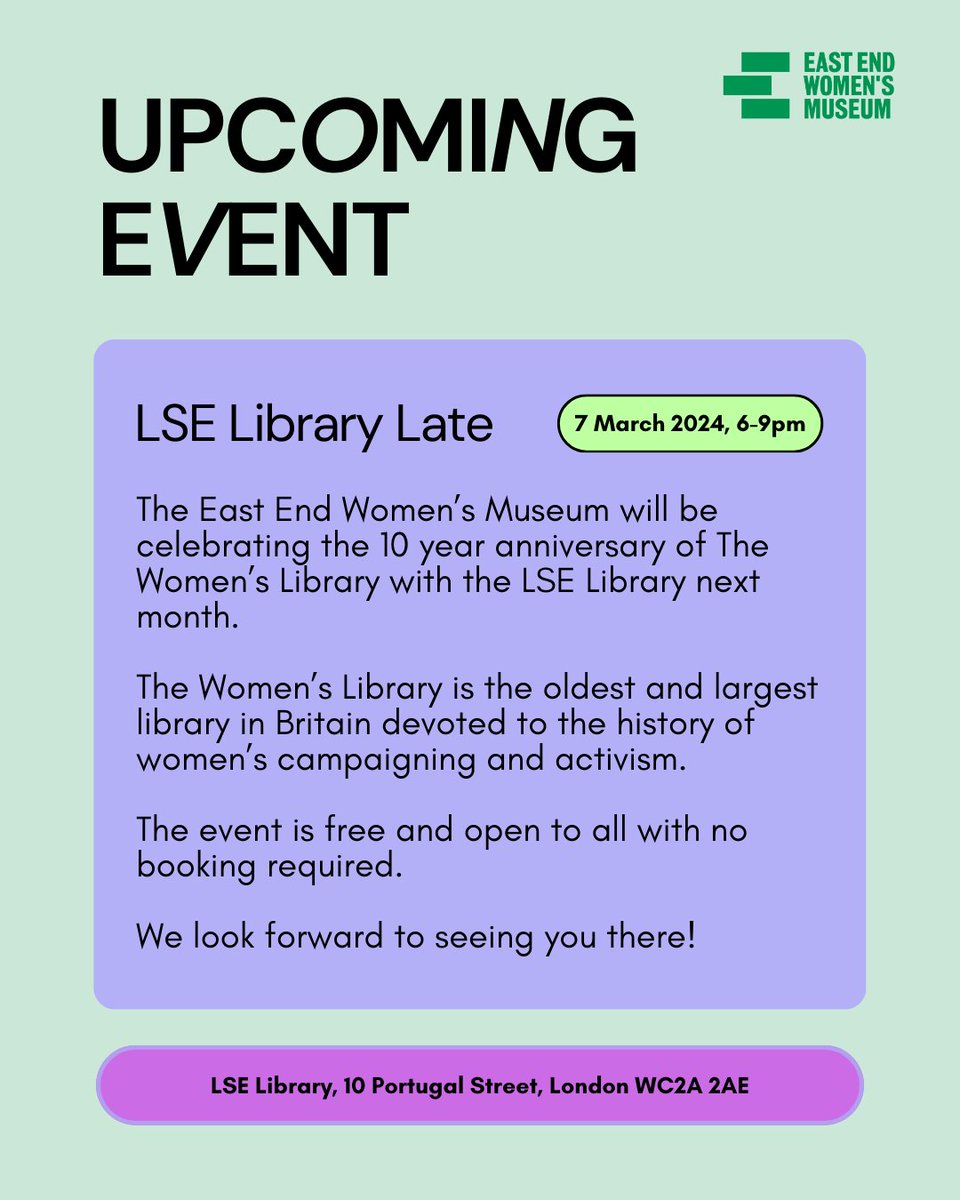 EAST END WOMEN'S MUSEUM

UPCOMING EVENT

LSE Library Late

7 March 2024, 6-9pm

The East End Women's Museum will be celebrating the 10 year anniversary of The Women's Library with the LSE Library next month.

The Women's Library is the oldest and largest library in Britain devoted to the history of women's campaigning and activism.

The event is free and open to all with no booking required.

We look forward to seeing you there!

LSE Library, 10 Portugal Street, London WC2A 2AE